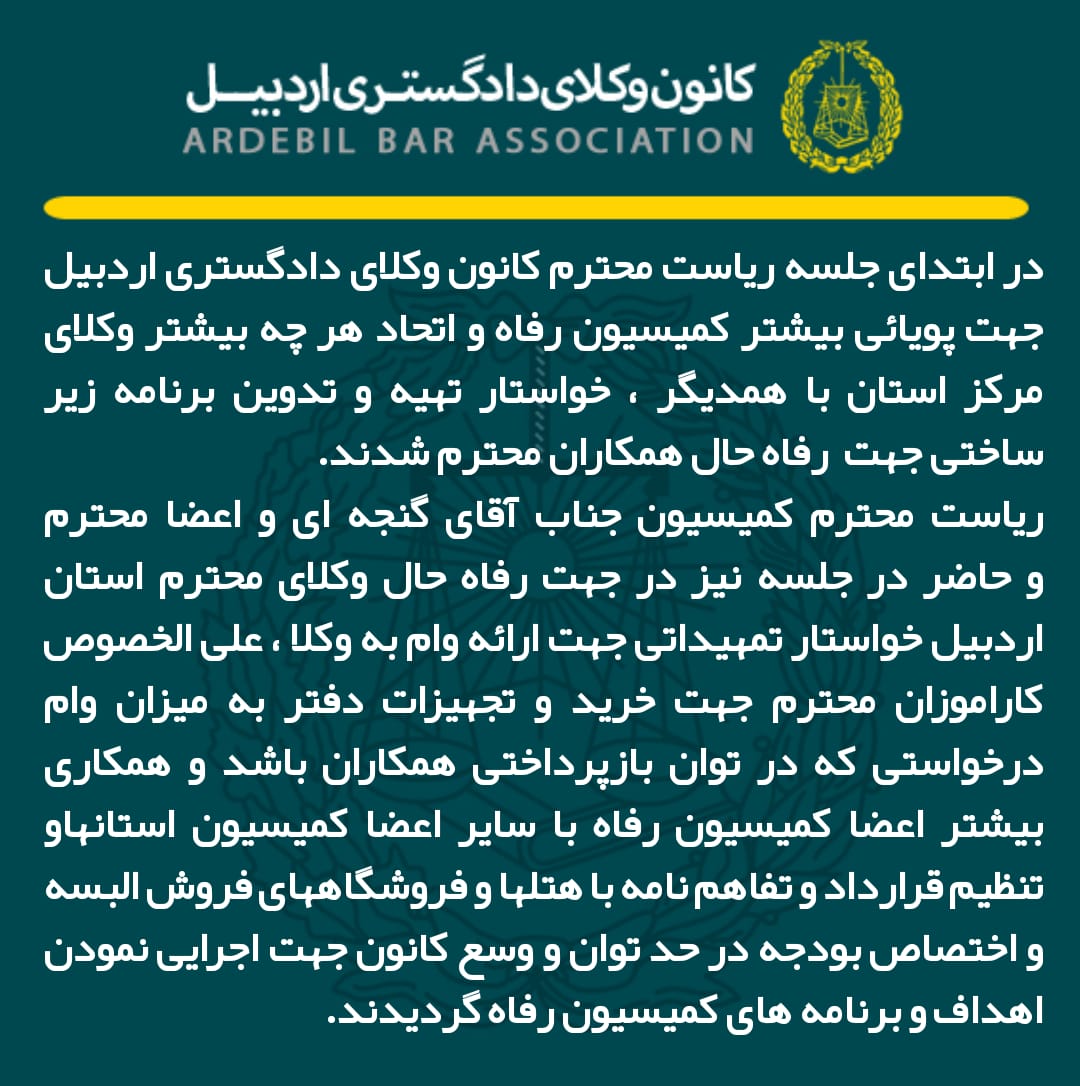 کانون وکلای دادگستری اردبیل
ARDEBIL BAR ASSOCIATION

در ابتدای جلسه ریاست محترم کانون وکلای دادگستری اردبیل جهت پویائی بیشتر کمیسیون رفاه و اتحاد هر چه بیشتر وکلای مرکز استان با همدیگر ، خواستار تهیه و تدوین برنامه زیر ساختی جهت رفاه حال همکاران محترم شدند.
ریاست محترم کمیسیون جناب آقای گنجه ای و اعضا محترم و حاضر در جلسه نیز در جهت رفاه حال وکلای محترم استان اردبیل خواستار تمهیداتی جهت ارائه وام به وکلا ، علی الخصوص کاراموزان محترم جهت خرید و تجهیزات دفتر به میزان وام درخواستی که در توان بازپرداختی همکاران باشد و همکاری بیشتر اعضا کمیسیون رفاه با سایر اعضا کمیسیون استانهاو تنظیم قرارداد و تفاهم نامه با هتلها و فروشگاههای فروش البسه و اختصاص بودجه در حد توان و وسع کانون جهت اجرایی نمودن اهداف و برنامه های کمیسیون رفاه گردیدند.